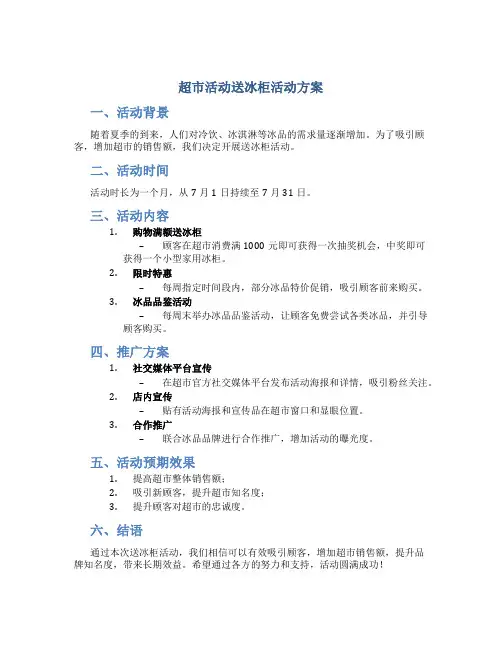 超市活动送冰柜活动方案

一、活动背景

随着夏季的到来，人们对冷饮、冰淇淋等冰品的需求量逐渐增加。为了吸引顾客，增加超市的销售额，我们决定开展送冰柜活动。

二、活动时间

活动时长为一个月，从 7 月 1 日持续至 7 月 31 日。

三、活动内容

1. 购物满额送冰柜
– 顾客在超市消费满 1000 元即可获得一次抽奖机会，中奖即可获得一个小型家用冰柜。
2. 限时特惠
– 每周指定时间段内，部分冰品特价促销，吸引顾客前来购买。
3. 冰品品鉴活动
– 每周末举办冰品品鉴活动，让顾客免费尝试各类冰品，并引导顾客购买。

四、推广方案

1. 社交媒体平台宣传
– 在超市官方社交媒体平台发布活动海报和详情，吸引粉丝关注。
2. 店内宣传
– 贴有活动海报和宣传品在超市窗口和显眼位置。
3. 合作推广
– 联合冰品品牌进行合作推广，增加活动的曝光度。

五、活动预期效果

1. 提高超市整体销售额；
2. 吸引新顾客，提升超市知名度；
3. 提升顾客对超市的忠诚度。

六、结语

通过本次送冰柜活动，我们相信可以有效吸引顾客，增加超市销售额，提升品牌知名度，带来长期效益。希望通过各方的努力和支持，活动圆满成功！